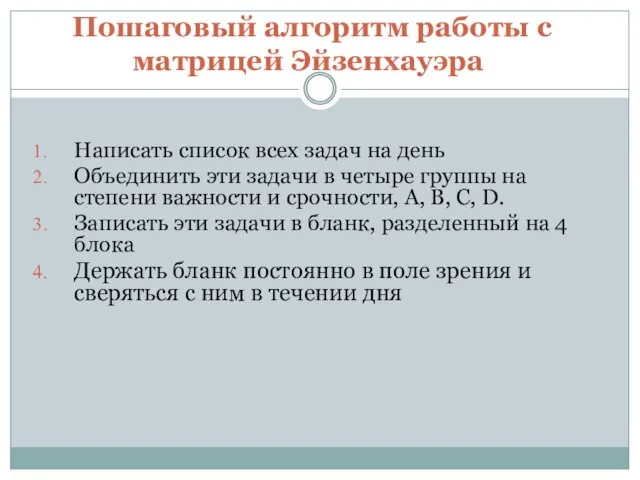 Пошаговый алгоритм работы с матрицей Эйзенхауэра

1. Написать список всех задач на день
2. Объединить эти задачи в четыре группы на степени важности и срочности, A, B, C, D.
3. Записать эти задачи в бланк, разделенный на 4 блока
4. Держать бланк постоянно в поле зрения и сверяться с ним в течении дня